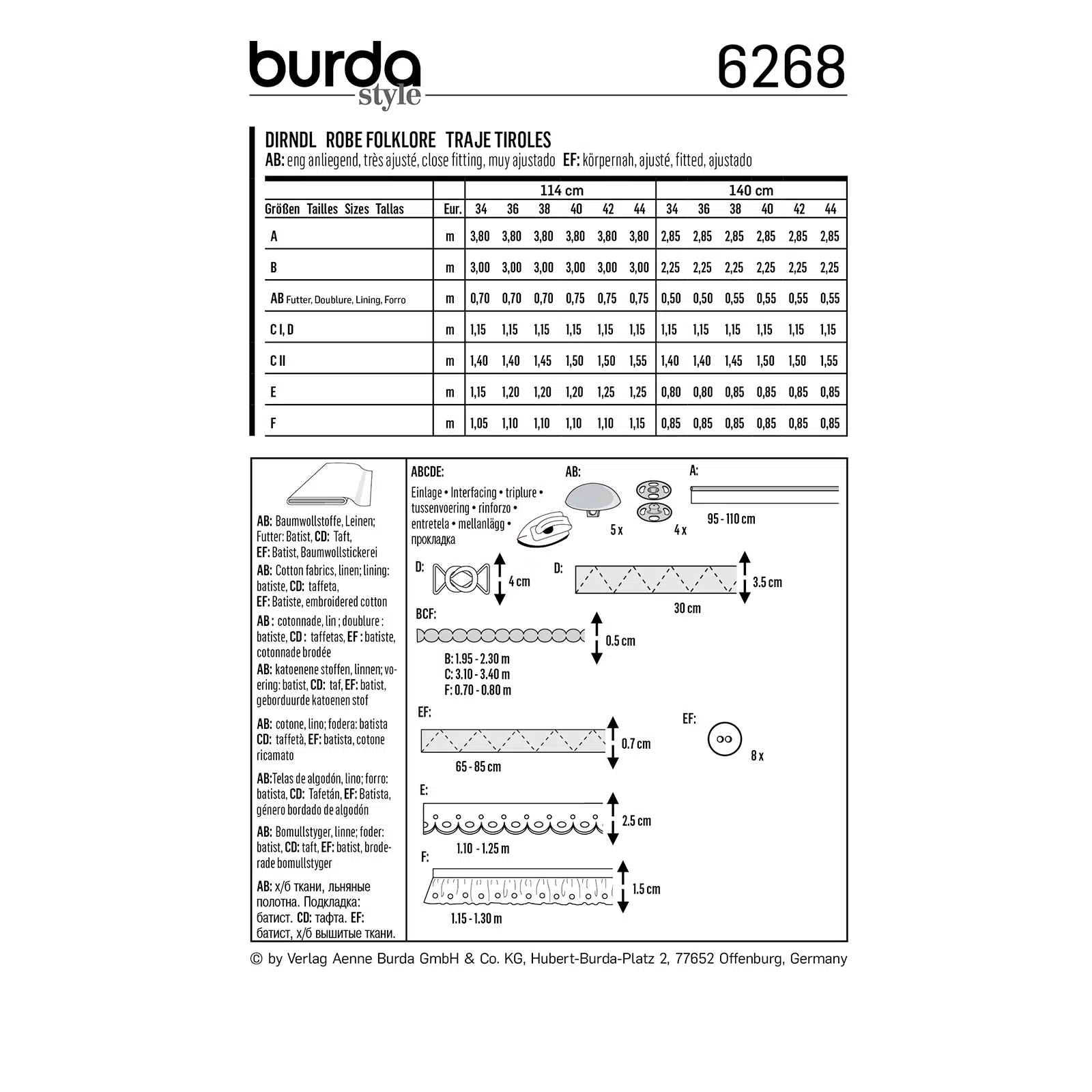 burda style 6268

DIRNDL ROBE FOLKLORE TRAJE TIROLES
AB: eng anliegend, très ajusté, close fitting, muy ajustado EF: körpernah, ajusté, fitted, ajustado

| | | 114 cm | | | | | | 140 cm | | | | | |
|---|---|---|---|---|---|---|---|---|---|---|---|---|---|
| Größen Tailles Sizes Tallas | Eur. | 34 | 36 | 38 | 40 | 42 | 44 | 34 | 36 | 38 | 40 | 42 | 44 |
| A | m | 3,80 | 3,80 | 3,80 | 3,80 | 3,80 | 3,80 | 2,85 | 2,85 | 2,85 | 2,85 | 2,85 | 2,85 |
| B | m | 3,00 | 3,00 | 3,00 | 3,00 | 3,00 | 3,00 | 2,25 | 2,25 | 2,25 | 2,25 | 2,25 | 2,25 |
| AB Futter, Doublure, Lining, Forro | m | 0,70 | 0,70 | 0,70 | 0,75 | 0,75 | 0,75 | 0,50 | 0,50 | 0,55 | 0,55 | 0,55 | 0,55 |
| C I, D | m | 1,15 | 1,15 | 1,15 | 1,15 | 1,15 | 1,15 | 1,15 | 1,15 | 1,15 | 1,15 | 1,15 | 1,15 |
| C II | m | 1,40 | 1,40 | 1,45 | 1,50 | 1,50 | 1,55 | 1,40 | 1,40 | 1,45 | 1,50 | 1,50 | 1,55 |
| E | m | 1,15 | 1,20 | 1,20 | 1,20 | 1,25 | 1,25 | 0,80 | 0,80 | 0,85 | 0,85 | 0,85 | 0,85 |
| F | m | 1,05 | 1,10 | 1,10 | 1,10 | 1,10 | 1,15 | 0,85 | 0,85 | 0,85 | 0,85 | 0,85 | 0,85 |

AB: Baumwollstoffe, Leinen; Futter: Batist, CD: Taft, EF: Batist, Baumwollstickerei
AB: Cotton fabrics, linen; lining: batiste, CD: taffeta, EF: Batiste, embroidered cotton
AB : cotonnade, lin ; doublure : batiste, CD : taffetas, EF : batiste, cotonnade brodée
AB: katoenene stoffen, linnen; voering: batist, CD: taf, EF: batist, geborduurde katoenen stof
AB: cotone, lino; fodera: batista CD: taffetà, EF: batista, cotone ricamato
AB:Telas de algodón, lino; forro: batista, CD: Tafetán, EF: Batista, género bordado de algodón
AB: Bomullstyger, linne; foder: batist, CD: taft, EF: batist, broderade bomullstyger
AB: х/б ткани, льняные полотна. Подкладка: батист. CD: тафта. EF: батист, х/б вышитые ткани.

ABCDE:
Einlage • Interfacing • triplure • tussenvoering • rinforzo • entretela • mellanlägg • прокладка

AB:
5 x
4 x

A:
95 - 110 cm

D:
4 cm

D:
3.5 cm
30 cm

BCF:
0.5 cm
B: 1.95 - 2.30 m
C: 3.10 - 3.40 m
F: 0.70 - 0.80 m

EF:
0.7 cm
65 - 85 cm

EF:
8 x

E:
2.5 cm
1.10 - 1.25 m

F:
1.5 cm
1.15 - 1.30 m

© by Verlag Aenne Burda GmbH & Co. KG, Hubert-Burda-Platz 2, 77652 Offenburg, Germany